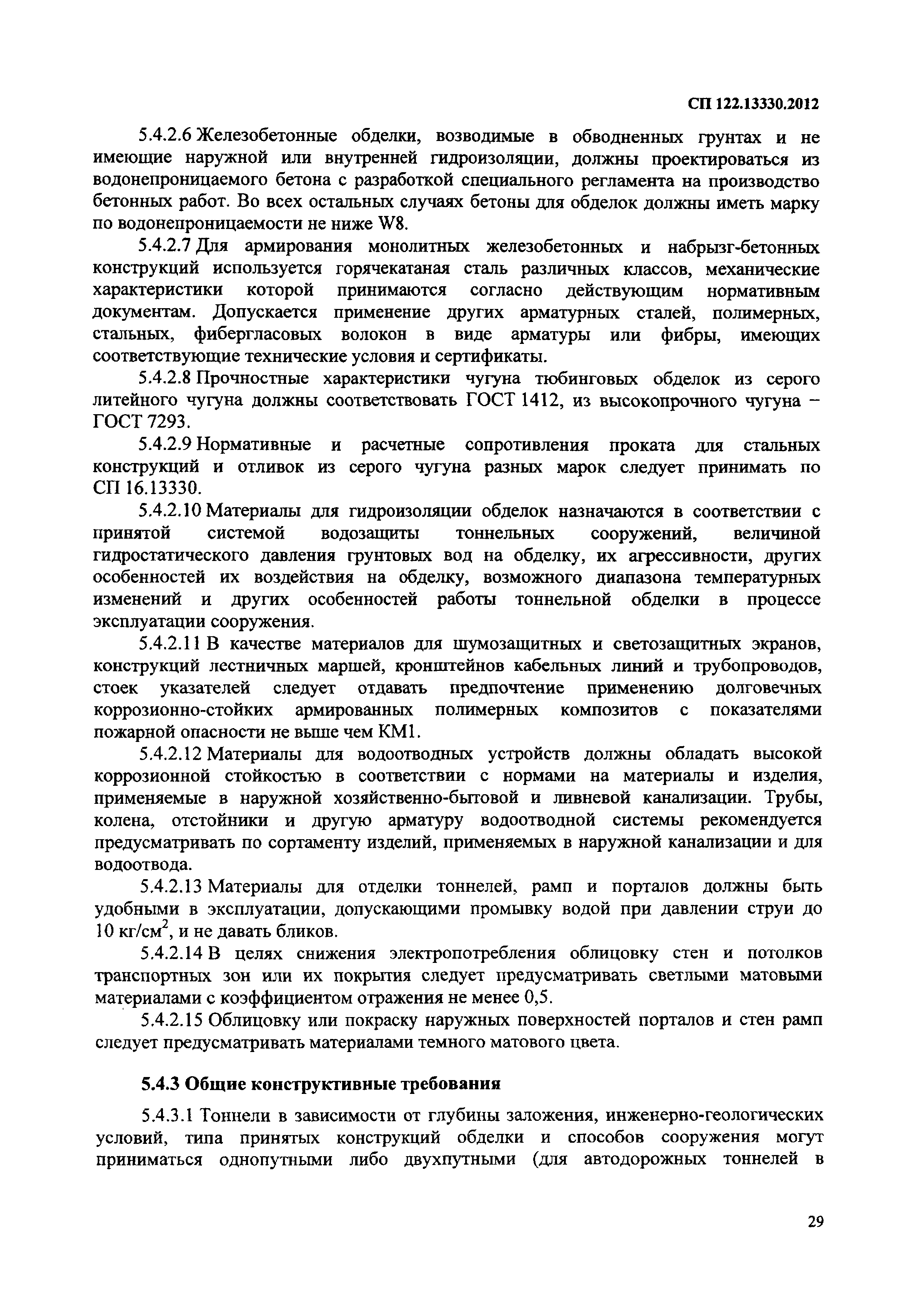 СП 122.13330.2012

5.4.2.6 Железобетонные обделки, возводимые в обводненных грунтах и не имеющие наружной или внутренней гидроизоляции, должны проектироваться из водонепроницаемого бетона с разработкой специального регламента на производство бетонных работ. Во всех остальных случаях бетоны для обделок должны иметь марку по водонепроницаемости не ниже W8.

5.4.2.7 Для армирования монолитных железобетонных и набрызг-бетонных конструкций используется горячекатаная сталь различных классов, механические характеристики которой принимаются согласно действующим нормативным документам. Допускается применение других арматурных сталей, полимерных, стальных, фибергласовых волокон в виде арматуры или фибры, имеющих соответствующие технические условия и сертификаты.

5.4.2.8 Прочностные характеристики чугуна тюбинговых обделок из серого литейного чугуна должны соответствовать ГОСТ 1412, из высокопрочного чугуна – ГОСТ 7293.

5.4.2.9 Нормативные и расчетные сопротивления проката для стальных конструкций и отливок из серого чугуна разных марок следует принимать по СП 16.13330.

5.4.2.10 Материалы для гидроизоляции обделок назначаются в соответствии с принятой системой водозащиты тоннельных сооружений, величиной гидростатического давления грунтовых вод на обделку, их агрессивности, других особенностей их воздействия на обделку, возможного диапазона температурных изменений и других особенностей работы тоннельной обделки в процессе эксплуатации сооружения.

5.4.2.11 В качестве материалов для шумозащитных и светозащитных экранов, конструкций лестничных маршей, кронштейнов кабельных линий и трубопроводов, стоек указателей следует отдавать предпочтение применению долговечных коррозионно-стойких армированных полимерных композитов с показателями пожарной опасности не выше чем КМ1.

5.4.2.12 Материалы для водоотводных устройств должны обладать высокой коррозионной стойкостью в соответствии с нормами на материалы и изделия, применяемые в наружной хозяйственно-бытовой и ливневой канализации. Трубы, колена, отстойники и другую арматуру водоотводной системы рекомендуется предусматривать по сортаменту изделий, применяемых в наружной канализации и для водоотвода.

5.4.2.13 Материалы для отделки тоннелей, рамп и порталов должны быть удобными в эксплуатации, допускающими промывку водой при давлении струи до 10 кг/см$^2$, и не давать бликов.

5.4.2.14 В целях снижения электропотребления облицовку стен и потолков транспортных зон или их покрытия следует предусматривать светлыми матовыми материалами с коэффициентом отражения не менее 0,5.

5.4.2.15 Облицовку или покраску наружных поверхностей порталов и стен рамп следует предусматривать материалами темного матового цвета.

5.4.3 Общие конструктивные требования

5.4.3.1 Тоннели в зависимости от глубины заложения, инженерно-геологических условий, типа принятых конструкций обделки и способов сооружения могут приниматься однопутными либо двухпутными (для автодорожных тоннелей в

29